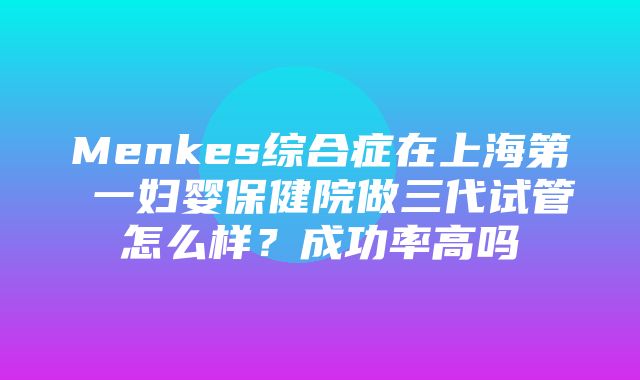 Menkes综合症在上海第一妇婴保健院做三代试管怎么样？成功率高吗